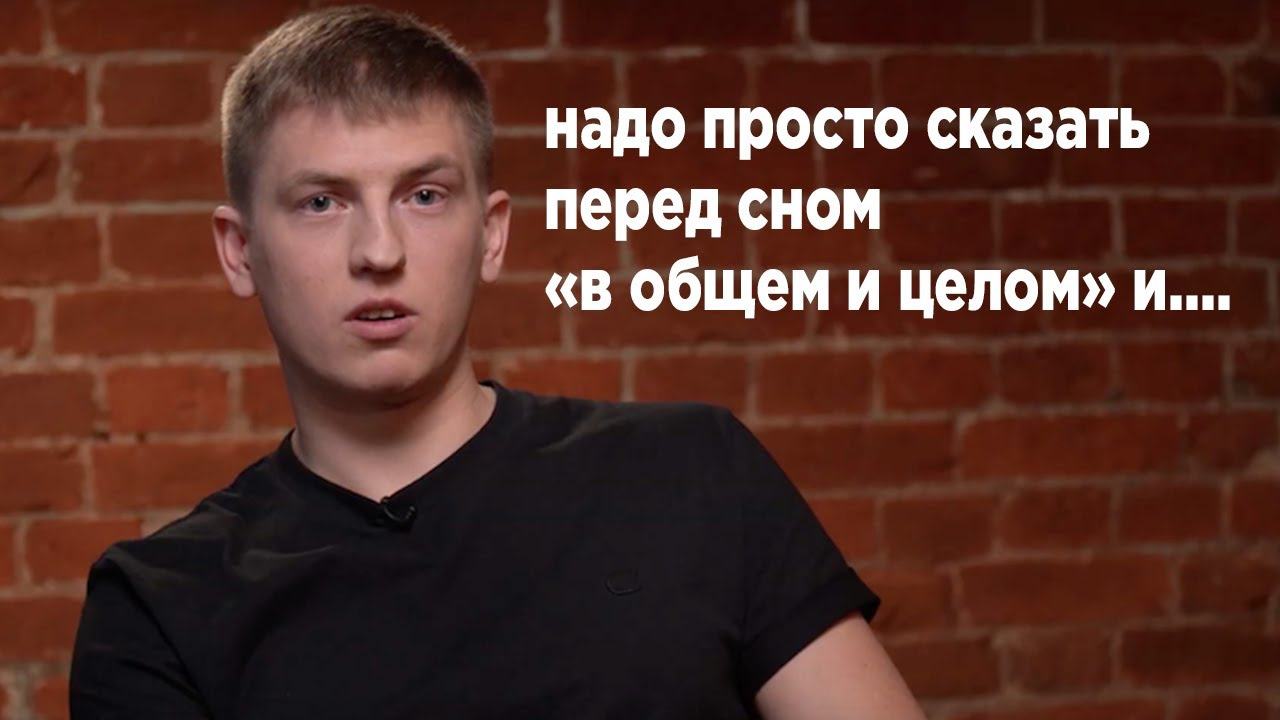 надо просто сказать перед сном «в общем и целом» и....